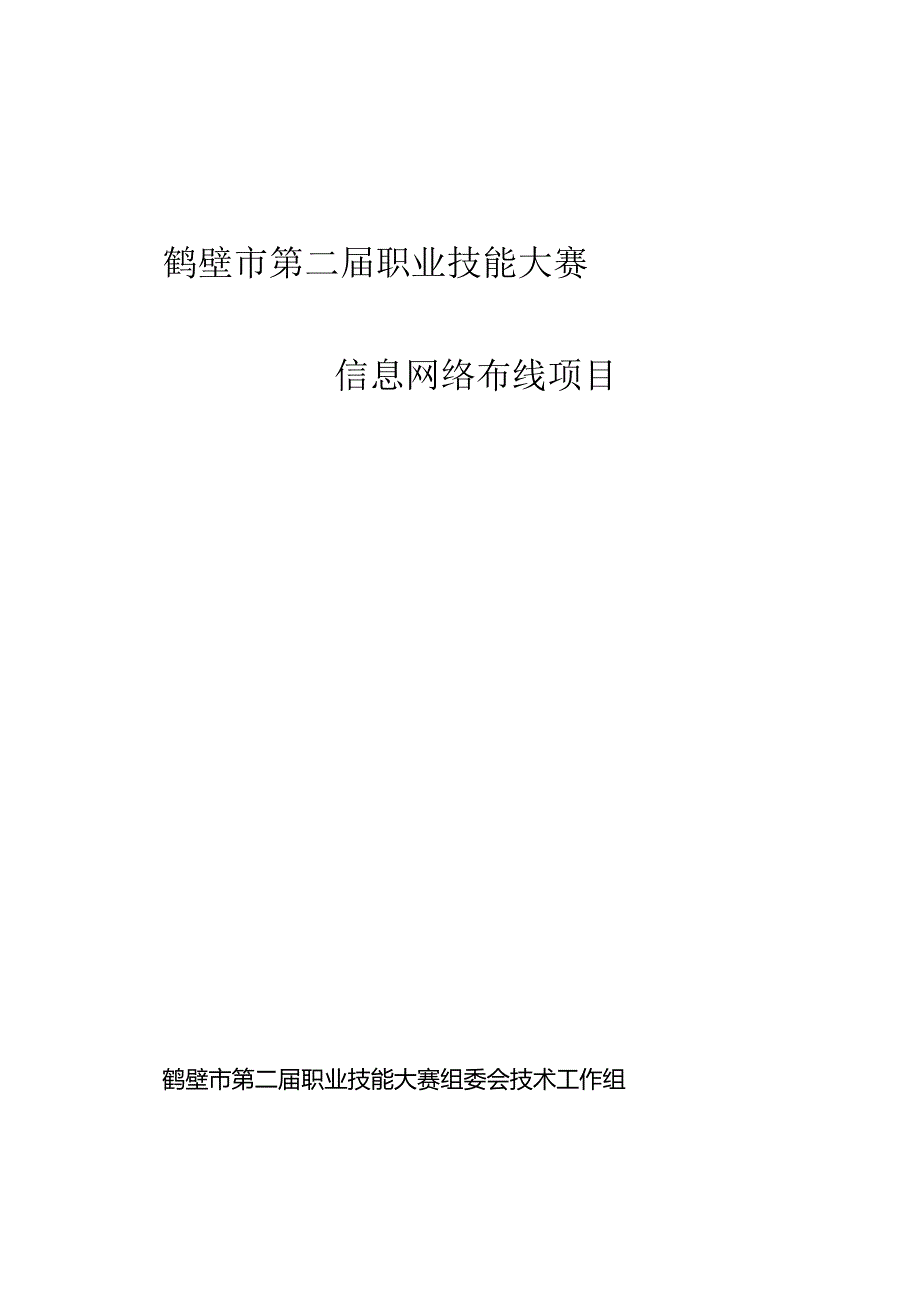 鹤壁市第二届职业技能大赛

信息网络布线项目

鹤壁市第二届职业技能大赛组委会技术工作组